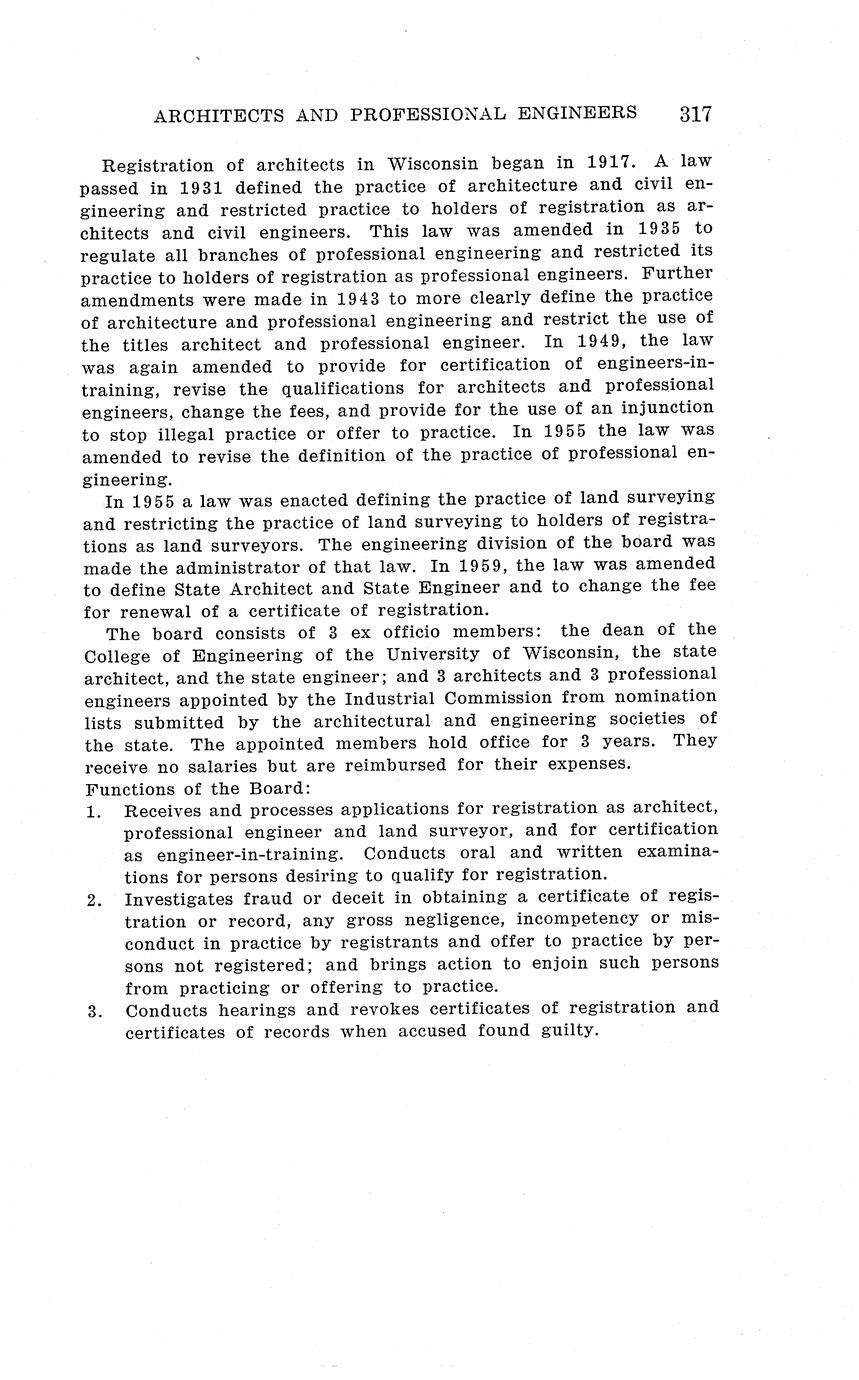 ARCHITECTS AND PROFESSIONAL ENGINEERS 317

Registration of architects in Wisconsin began in 1917. A law passed in 1931 defined the practice of architecture and civil engineering and restricted practice to holders of registration as architects and civil engineers. This law was amended in 1935 to regulate all branches of professional engineering and restricted its practice to holders of registration as professional engineers. Further amendments were made in 1943 to more clearly define the practice of architecture and professional engineering and restrict the use of the titles architect and professional engineer. In 1949, the law was again amended to provide for certification of engineers-in-training, revise the qualifications for architects and professional engineers, change the fees, and provide for the use of an injunction to stop illegal practice or offer to practice. In 1955 the law was amended to revise the definition of the practice of professional engineering.

In 1955 a law was enacted defining the practice of land surveying and restricting the practice of land surveying to holders of registrations as land surveyors. The engineering division of the board was made the administrator of that law. In 1959, the law was amended to define State Architect and State Engineer and to change the fee for renewal of a certificate of registration.

The board consists of 3 ex officio members: the dean of the College of Engineering of the University of Wisconsin, the state architect, and the state engineer; and 3 architects and 3 professional engineers appointed by the Industrial Commission from nomination lists submitted by the architectural and engineering societies of the state. The appointed members hold office for 3 years. They receive no salaries but are reimbursed for their expenses.

Functions of the Board:

1. Receives and processes applications for registration as architect, professional engineer and land surveyor, and for certification as engineer-in-training. Conducts oral and written examinations for persons desiring to qualify for registration.

2. Investigates fraud or deceit in obtaining a certificate of registration or record, any gross negligence, incompetency or misconduct in practice by registrants and offer to practice by persons not registered; and brings action to enjoin such persons from practicing or offering to practice.

3. Conducts hearings and revokes certificates of registration and certificates of records when accused found guilty.